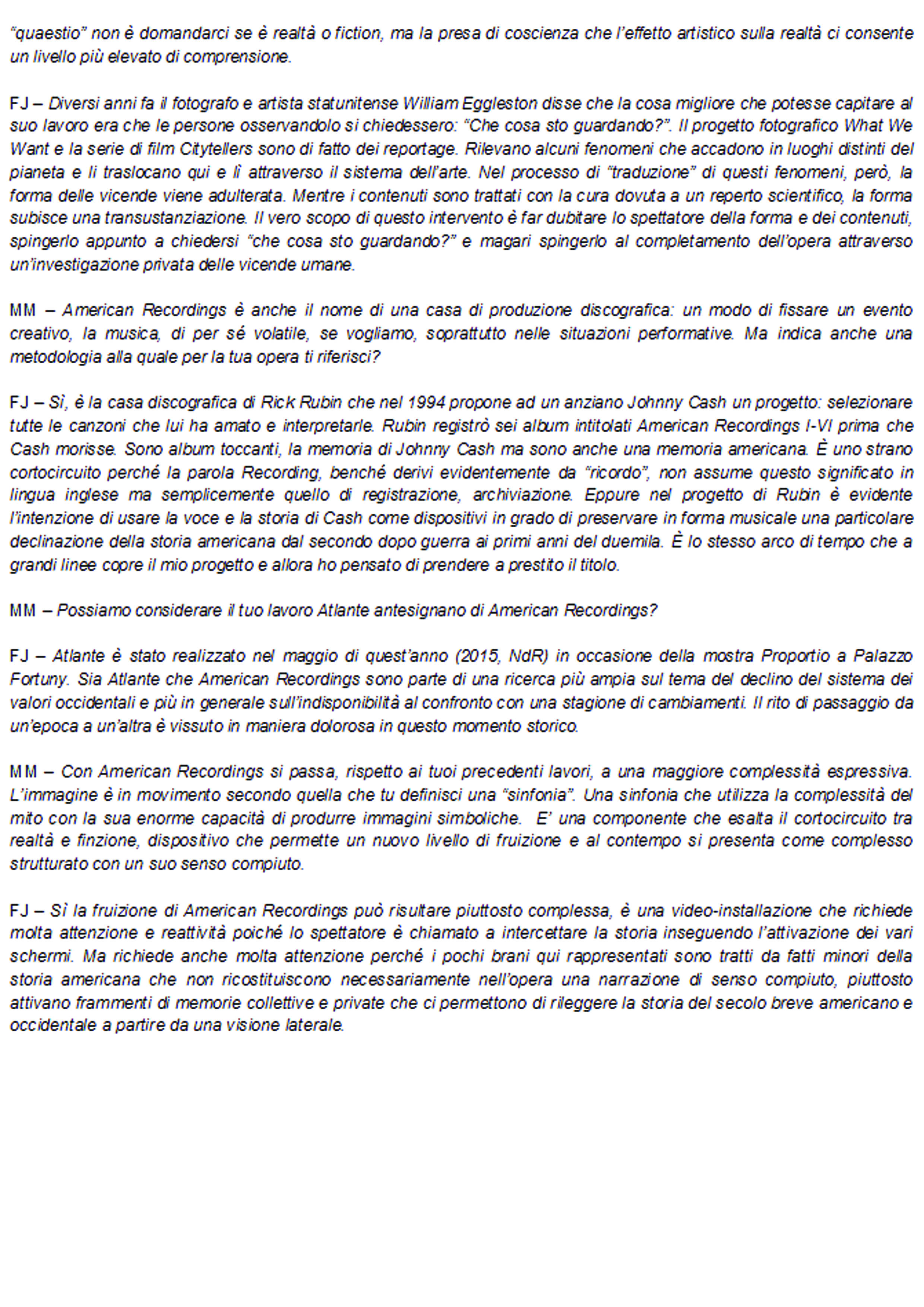 "quaestio" non è domandarci se è realtà o fiction, ma la presa di coscienza che l'effetto artistico sulla realtà ci consente un livello più elevato di comprensione.

FJ – Diversi anni fa il fotografo e artista statunitense William Eggleston disse che la cosa migliore che potesse capitare al suo lavoro era che le persone osservandolo si chiedessero: "Che cosa sto guardando?". Il progetto fotografico What We Want e la serie di film Citytellers sono di fatto dei reportage. Rilevano alcuni fenomeni che accadono in luoghi distinti del pianeta e li traslocano qui e lì attraverso il sistema dell'arte. Nel processo di "traduzione" di questi fenomeni, però, la forma delle vicende viene adulterata. Mentre i contenuti sono trattati con la cura dovuta a un reperto scientifico, la forma subisce una transustanziazione. Il vero scopo di questo intervento è far dubitare lo spettatore della forma e dei contenuti, spingerlo appunto a chiedersi "che cosa sto guardando?" e magari spingerlo al completamento dell'opera attraverso un'investigazione privata delle vicende umane.

MM – American Recordings è anche il nome di una casa di produzione discografica: un modo di fissare un evento creativo, la musica, di per sé volatile, se vogliamo, soprattutto nelle situazioni performative. Ma indica anche una metodologia alla quale per la tua opera ti riferisci?

FJ – Sì, è la casa discografica di Rick Rubin che nel 1994 propone ad un anziano Johnny Cash un progetto: selezionare tutte le canzoni che lui ha amato e interpretarle. Rubin registrò sei album intitolati American Recordings I-VI prima che Cash morisse. Sono album toccanti, la memoria di Johnny Cash ma sono anche una memoria americana. È uno strano cortocircuito perché la parola Recording, benché derivi evidentemente da "ricordo", non assume questo significato in lingua inglese ma semplicemente quello di registrazione, archiviazione. Eppure nel progetto di Rubin è evidente l'intenzione di usare la voce e la storia di Cash come dispositivi in grado di preservare in forma musicale una particolare declinazione della storia americana dal secondo dopo guerra ai primi anni del duemila. È lo stesso arco di tempo che a grandi linee copre il mio progetto e allora ho pensato di prendere a prestito il titolo.

MM – Possiamo considerare il tuo lavoro Atlante antesignano di American Recordings?

FJ – Atlante è stato realizzato nel maggio di quest'anno (2015, NdR) in occasione della mostra Proportio a Palazzo Fortuny. Sia Atlante che American Recordings sono parte di una ricerca più ampia sul tema del declino del sistema dei valori occidentali e più in generale sull'indisponibilità al confronto con una stagione di cambiamenti. Il rito di passaggio da un'epoca a un'altra è vissuto in maniera dolorosa in questo momento storico.

MM – Con American Recordings si passa, rispetto ai tuoi precedenti lavori, a una maggiore complessità espressiva. L'immagine è in movimento secondo quella che tu definisci una "sinfonia". Una sinfonia che utilizza la complessità del mito con la sua enorme capacità di produrre immagini simboliche. E' una componente che esalta il cortocircuito tra realtà e finzione, dispositivo che permette un nuovo livello di fruizione e al contempo si presenta come complesso strutturato con un suo senso compiuto.

FJ – Sì la fruizione di American Recordings può risultare piuttosto complessa, è una video-installazione che richiede molta attenzione e reattività poiché lo spettatore è chiamato a intercettare la storia inseguendo l'attivazione dei vari schermi. Ma richiede anche molta attenzione perché i pochi brani qui rappresentati sono tratti da fatti minori della storia americana che non ricostituiscono necessariamente nell'opera una narrazione di senso compiuto, piuttosto attivano frammenti di memorie collettive e private che ci permettono di rileggere la storia del secolo breve americano e occidentale a partire da una visione laterale.